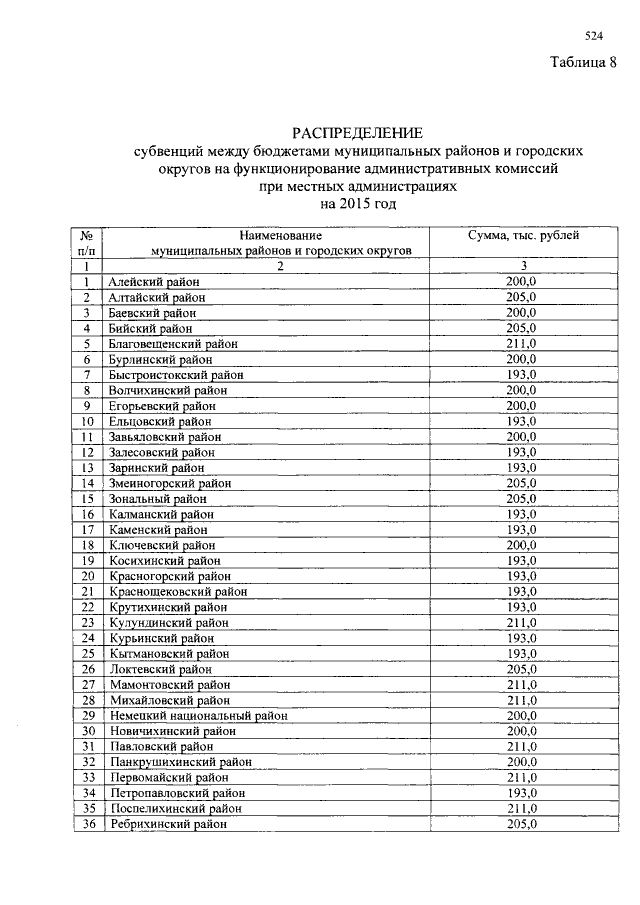 524

Таблица 8

РАСПРЕДЕЛЕНИЕ
субвенций между бюджетами муниципальных районов и городских округов на функционирование административных комиссий при местных администрациях
на 2015 год

| № п/п | Наименование муниципальных районов и городских округов | Сумма, тыс. рублей |
|---|---|---|
| 1 | 2 | 3 |
| 1 | Алейский район | 200,0 |
| 2 | Алтайский район | 205,0 |
| 3 | Баевский район | 200,0 |
| 4 | Бийский район | 205,0 |
| 5 | Благовещенский район | 211,0 |
| 6 | Бурлинский район | 200,0 |
| 7 | Быстроистокский район | 193,0 |
| 8 | Волчихинский район | 200,0 |
| 9 | Егорьевский район | 200,0 |
| 10 | Ельцовский район | 193,0 |
| 11 | Завьяловский район | 200,0 |
| 12 | Залесовский район | 193,0 |
| 13 | Заринский район | 193,0 |
| 14 | Змеиногорский район | 205,0 |
| 15 | Зональный район | 205,0 |
| 16 | Калманский район | 193,0 |
| 17 | Каменский район | 193,0 |
| 18 | Ключевский район | 200,0 |
| 19 | Косихинский район | 193,0 |
| 20 | Красногорский район | 193,0 |
| 21 | Краснощековский район | 193,0 |
| 22 | Крутихинский район | 193,0 |
| 23 | Кулундинский район | 211,0 |
| 24 | Курьинский район | 193,0 |
| 25 | Кытмановский район | 193,0 |
| 26 | Локтевский район | 205,0 |
| 27 | Мамонтовский район | 211,0 |
| 28 | Михайловский район | 211,0 |
| 29 | Немецкий национальный район | 200,0 |
| 30 | Новичихинский район | 200,0 |
| 31 | Павловский район | 211,0 |
| 32 | Панкрушихинский район | 200,0 |
| 33 | Первомайский район | 211,0 |
| 34 | Петропавловский район | 193,0 |
| 35 | Поспелихинский район | 211,0 |
| 36 | Ребрихинский район | 205,0 |